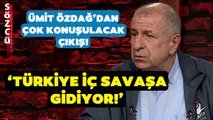 SÖZCÜ

ÜMİT ÖZDAĞ'DAN ÇOK KONUŞULACAK ÇIKIŞ!

'TÜRKİYE İÇ SAVAŞA GİDİYOR!'